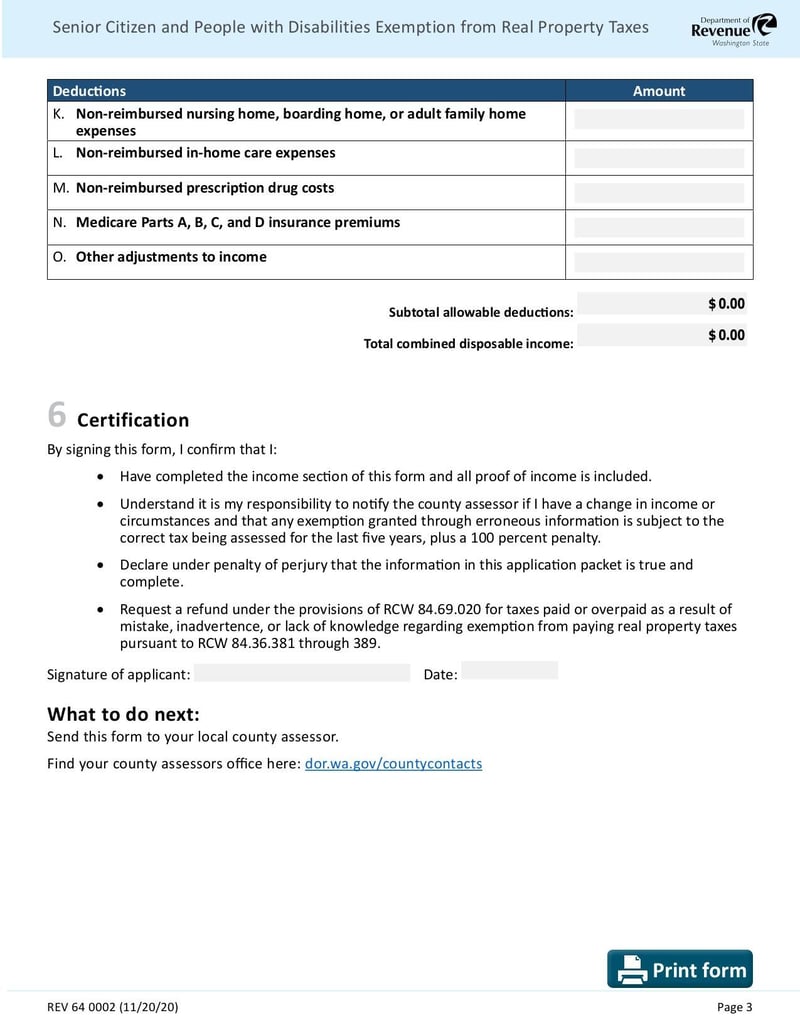 Senior Citizen and People with Disabilities Exemption from Real Property Taxes

Department of Revenue Washington State

| Deductions | Amount |
|---|---|
| K. Non-reimbursed nursing home, boarding home, or adult family home expenses | |
| L. Non-reimbursed in-home care expenses | |
| M. Non-reimbursed prescription drug costs | |
| N. Medicare Parts A, B, C, and D insurance premiums | |
| O. Other adjustments to income | |

Subtotal allowable deductions: $ 0.00

Total combined disposable income: $ 0.00

6 Certification

By signing this form, I confirm that I:

• Have completed the income section of this form and all proof of income is included.

• Understand it is my responsibility to notify the county assessor if I have a change in income or circumstances and that any exemption granted through erroneous information is subject to the correct tax being assessed for the last five years, plus a 100 percent penalty.

• Declare under penalty of perjury that the information in this application packet is true and complete.

• Request a refund under the provisions of RCW 84.69.020 for taxes paid or overpaid as a result of mistake, inadvertence, or lack of knowledge regarding exemption from paying real property taxes pursuant to RCW 84.36.381 through 389.

Signature of applicant: Date:

What to do next:

Send this form to your local county assessor.

Find your county assessors office here: dor.wa.gov/countycontacts

Print form

REV 64 0002 (11/20/20)

Page 3